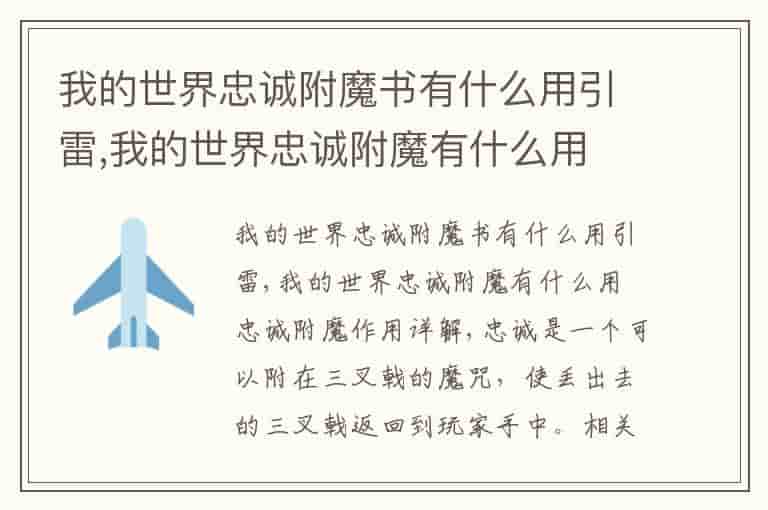 我的世界忠诚附魔书有什么用引雷,我的世界忠诚附魔有什么用

我的世界忠诚附魔书有什么用引雷,我的世界忠诚附魔有什么用忠诚附魔作用详解,忠诚是一个可以附在三叉戟的魔咒,使丢出去的三叉戟返回到玩家手中。相关